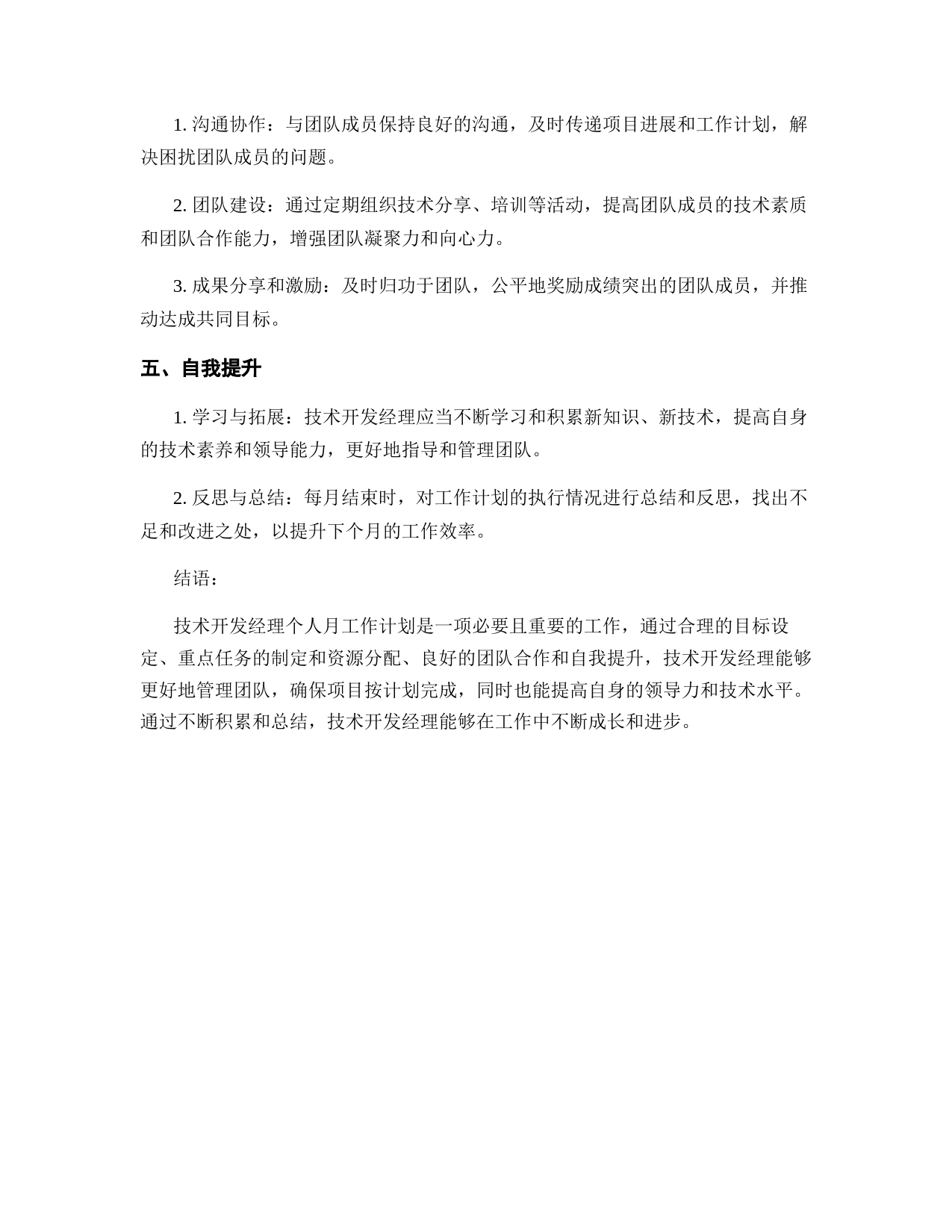 1. 沟通协作：与团队成员保持良好的沟通，及时传递项目进展和工作计划，解决困扰团队成员的问题。

2. 团队建设：通过定期组织技术分享、培训等活动，提高团队成员的技术素质和团队合作能力，增强团队凝聚力和向心力。

3. 成果分享和激励：及时归功于团队，公平地奖励成绩突出的团队成员，并推动达成共同目标。

五、自我提升

1. 学习与拓展：技术开发经理应当不断学习和积累新知识、新技术，提高自身的技术素养和领导能力，更好地指导和管理团队。

2. 反思与总结：每月结束时，对工作计划的执行情况进行总结和反思，找出不足和改进之处，以提升下个月的工作效率。

结语：

技术开发经理个人月工作计划是一项必要且重要的工作，通过合理的目标设定、重点任务的制定和资源分配、良好的团队合作和自我提升，技术开发经理能够更好地管理团队，确保项目按计划完成，同时也能提高自身的领导力和技术水平。通过不断积累和总结，技术开发经理能够在工作中不断成长和进步。